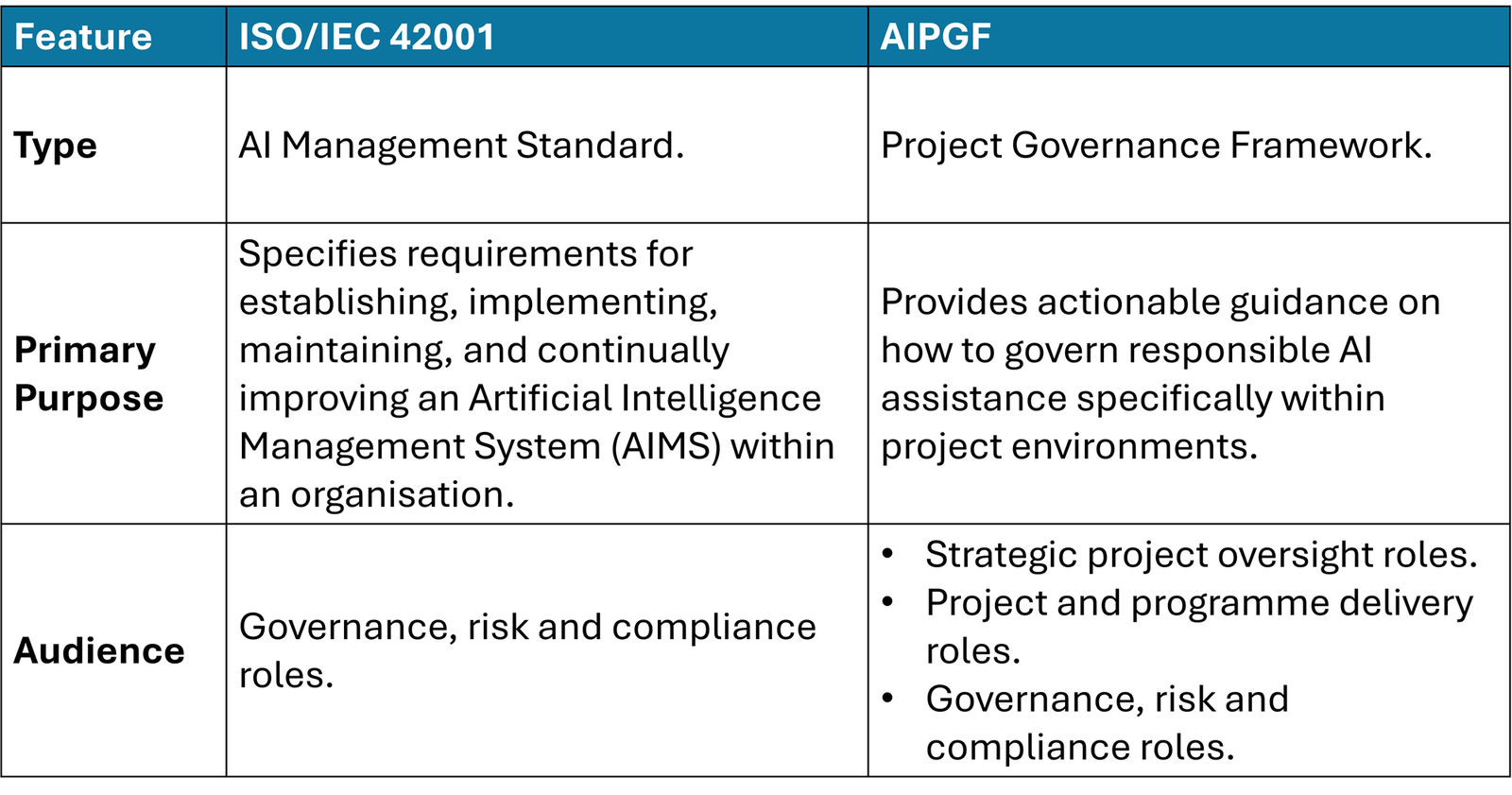 | Feature | ISO/IEC 42001 | AIPGF |
|---|---|---|
| Type | AI Management Standard. | Project Governance Framework. |
| Primary Purpose | Specifies requirements for establishing, implementing, maintaining, and continually improving an Artificial Intelligence Management System (AIMS) within an organisation. | Provides actionable guidance on how to govern responsible AI assistance specifically within project environments. |
| Audience | Governance, risk and compliance roles. | • Strategic project oversight roles. • Project and programme delivery roles. • Governance, risk and compliance roles. |